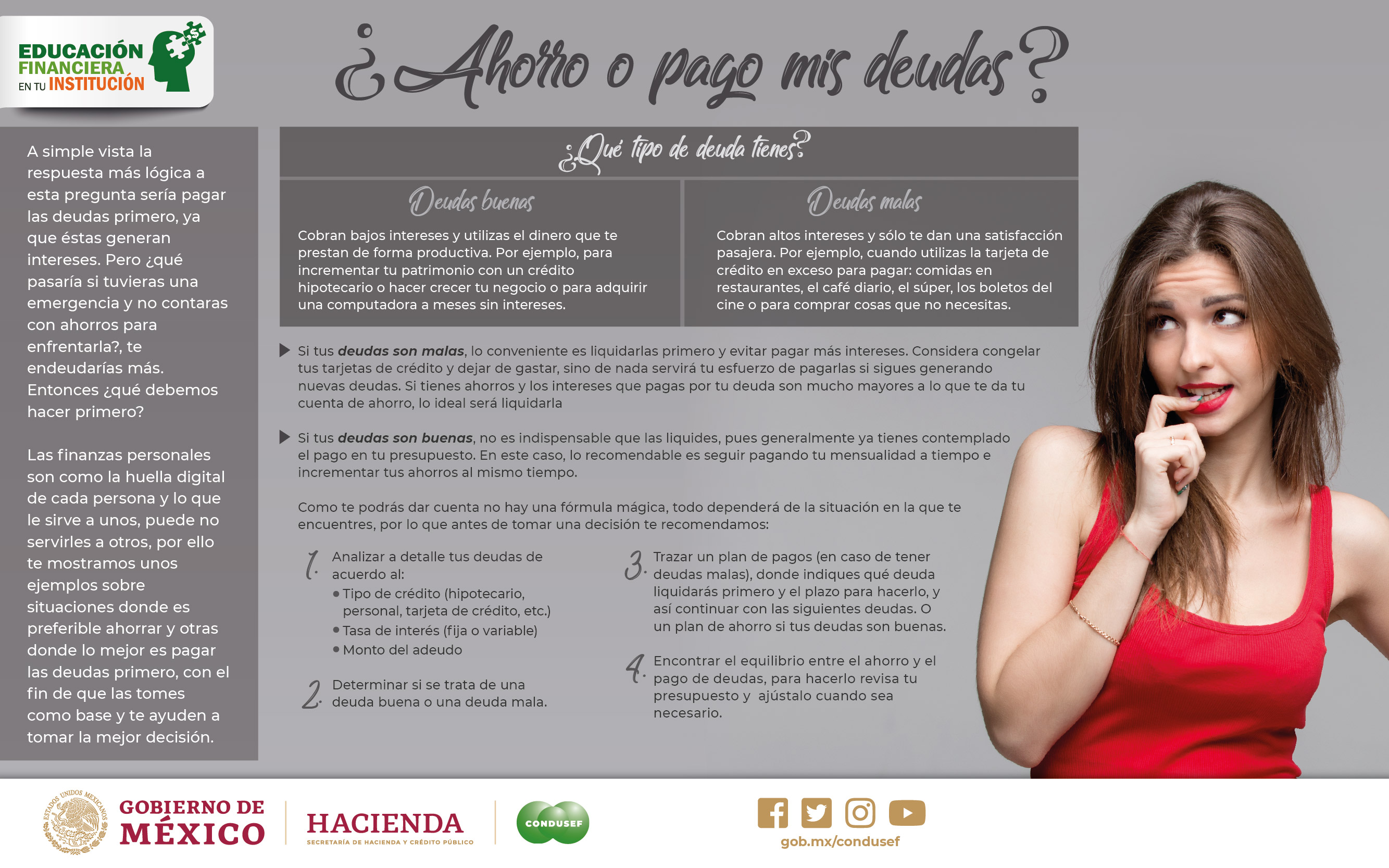 EDUCACIÓN FINANCIERA EN TU INSTITUCIÓN

¿Ahorro o pago mis deudas?

A simple vista la respuesta más lógica a esta pregunta sería pagar las deudas primero, ya que éstas generan intereses. Pero ¿qué pasaría si tuvieras una emergencia y no contaras con ahorros para enfrentarla?, te endeudarías más. Entonces ¿qué debemos hacer primero?

Las finanzas personales son como la huella digital de cada persona y lo que le sirve a unos, puede no servirles a otros, por ello te mostramos unos ejemplos sobre situaciones donde es preferible ahorrar y otras donde lo mejor es pagar las deudas primero, con el fin de que las tomes como base y te ayuden a tomar la mejor decisión.

¿Qué tipo de deuda tienes?

Deudas buenas

Cobran bajos intereses y utilizas el dinero que te prestan de forma productiva. Por ejemplo, para incrementar tu patrimonio con un crédito hipotecario o hacer crecer tu negocio o para adquirir una computadora a meses sin intereses.

Deudas malas

Cobran altos intereses y sólo te dan una satisfacción pasajera. Por ejemplo, cuando utilizas la tarjeta de crédito en exceso para pagar: comidas en restaurantes, el café diario, el súper, los boletos del cine o para comprar cosas que no necesitas.

▶ Si tus deudas son malas, lo conveniente es liquidarlas primero y evitar pagar más intereses. Considera congelar tus tarjetas de crédito y dejar de gastar, sino de nada servirá tu esfuerzo de pagarlas si sigues generando nuevas deudas. Si tienes ahorros y los intereses que pagas por tu deuda son mucho mayores a lo que te da tu cuenta de ahorro, lo ideal será liquidarla

▶ Si tus deudas son buenas, no es indispensable que las liquides, pues generalmente ya tienes contemplado el pago en tu presupuesto. En este caso, lo recomendable es seguir pagando tu mensualidad a tiempo e incrementar tus ahorros al mismo tiempo.

Como te podrás dar cuenta no hay una fórmula mágica, todo dependerá de la situación en la que te encuentres, por lo que antes de tomar una decisión te recomendamos:

1. Analizar a detalle tus deudas de acuerdo al:
• Tipo de crédito (hipotecario, personal, tarjeta de crédito, etc.)
• Tasa de interés (fija o variable)
• Monto del adeudo

2. Determinar si se trata de una deuda buena o una deuda mala.

3. Trazar un plan de pagos (en caso de tener deudas malas), donde indiques qué deuda liquidarás primero y el plazo para hacerlo, y así continuar con las siguientes deudas. O un plan de ahorro si tus deudas son buenas.

4. Encontrar el equilibrio entre el ahorro y el pago de deudas, para hacerlo revisa tu presupuesto y ajústalo cuando sea necesario.

ESTADOS UNIDOS MEXICANOS
GOBIERNO DE MÉXICO
HACIENDA
SECRETARÍA DE HACIENDA Y CRÉDITO PÚBLICO
CONDUSEF
gob.mx/condusef